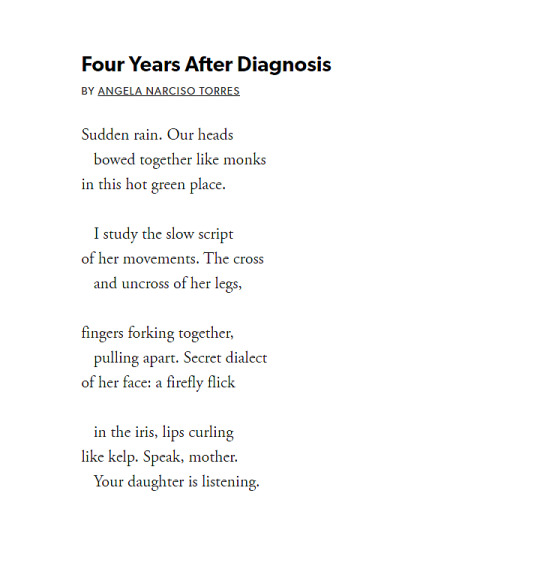 Four Years After Diagnosis

BY ANGELA NARCISO TORRES

Sudden rain. Our heads
bowed together like monks
in this hot green place.

I study the slow script
of her movements. The cross
and uncross of her legs,

fingers forking together,
pulling apart. Secret dialect
of her face: a firefly flick

in the iris, lips curling
like kelp. Speak, mother.
Your daughter is listening.